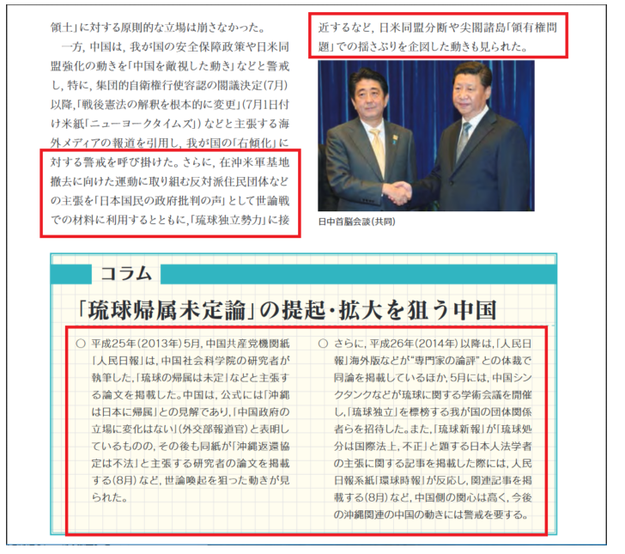 領土」に対する原則的な立場は崩さなかった。

一方，中国は，我が国の安全保障政策や日米同盟強化の動きを「中国を敵視した動き」などと警戒し，特に，集団的自衛権行使容認の閣議決定（7月）以降，「戦後憲法の解釈を根本的に変更」（7月1日付け米紙「ニューヨークタイムズ」）などと主張する海外メディアの報道を引用し，我が国の「右傾化」に対する警戒を呼び掛けた。さらに，在沖米軍基地撤去に向けた運動に取り組む反対派住民団体などの主張を「日本国民の政府批判の声」として世論戦での材料に利用するとともに，「琉球独立勢力」に接近するなど，日米同盟分断や尖閣諸島「領有権問題」での揺さぶりを企図した動きも見られた。

日中首脳会談（共同）

コラム

「琉球帰属未定論」の提起・拡大を狙う中国

○ 平成25年（2013年）5月，中国共産党機関紙「人民日報」は，中国社会科学院の研究者が執筆した，「琉球の帰属は未定」などと主張する論文を掲載した。中国は，公式には「沖縄は日本に帰属」との見解であり，「中国政府の立場に変化はない」（外交部報道官）と表明しているものの，その後も同紙が「沖縄返還協定は不法」と主張する研究者の論文を掲載する（8月）など，世論喚起を狙った動きが見られた。

○ さらに，平成26年（2014年）以降は，「人民日報」海外版などが“専門家の論評”との体裁で同論を掲載しているほか，5月には，中国シンクタンクなどが琉球に関する学術会議を開催し，「琉球独立」を標榜する我が国の団体関係者らを招待した。また，「琉球新報」が「琉球処分は国際法上，不正」と題する日本人法学者の主張に関する記事を掲載した際には，人民日報系紙「環球時報」が反応し，関連記事を掲載する（8月）など，中国側の関心は高く，今後の沖縄関連の中国の動きには警戒を要する。